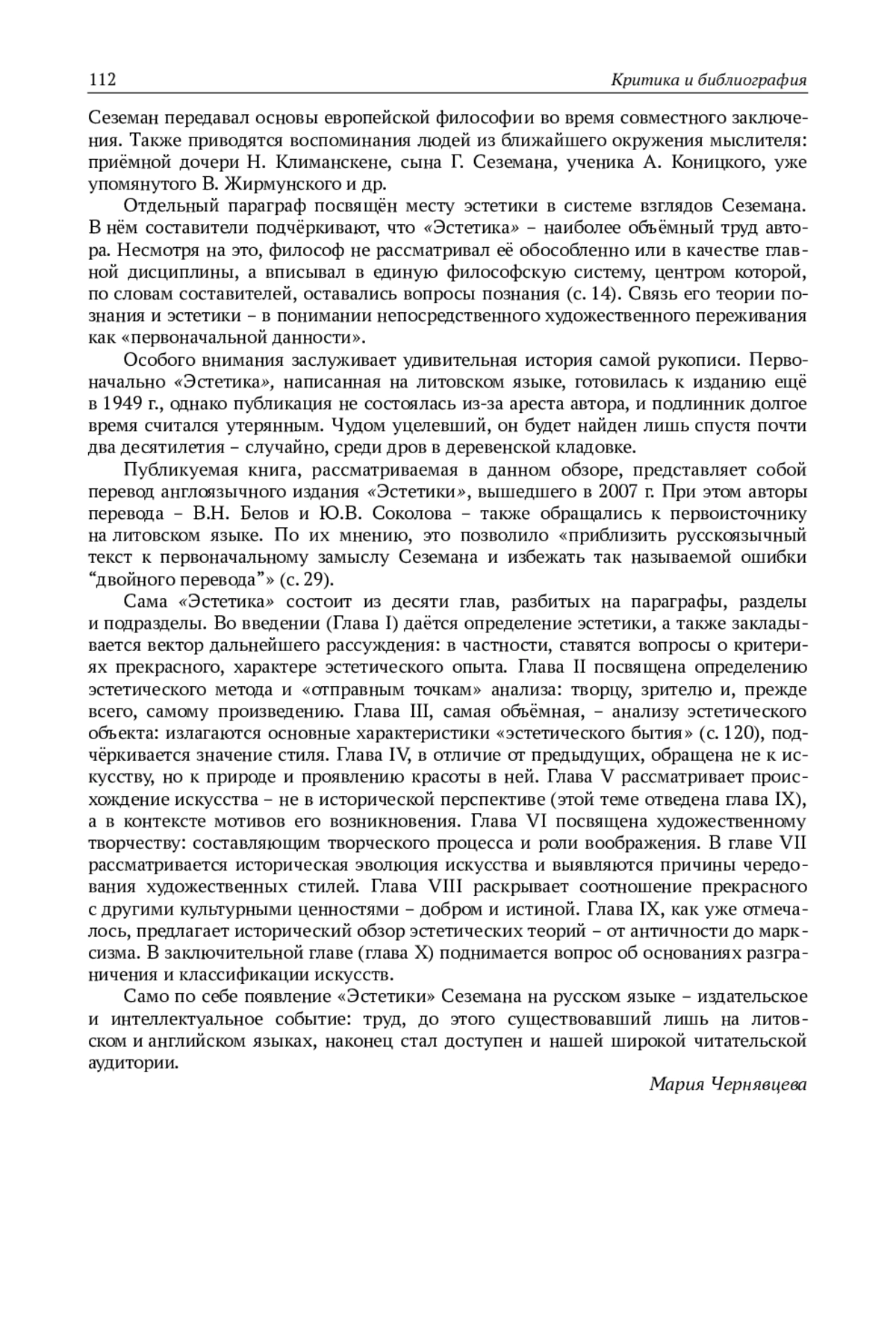 112 Критика и библиография

Сеземан передавал основы европейской философии во время совместного заключения. Также приводятся воспоминания людей из ближайшего окружения мыслителя: приёмной дочери Н. Климанскене, сына Г. Сеземана, ученика А. Коницкого, уже упомянутого В. Жирмунского и др.

Отдельный параграф посвящён месту эстетики в системе взглядов Сеземана. В нём составители подчёркивают, что «Эстетика» – наиболее объёмный труд автора. Несмотря на это, философ не рассматривал её обособленно или в качестве главной дисциплины, а вписывал в единую философскую систему, центром которой, по словам составителей, оставались вопросы познания (с. 14). Связь его теории познания и эстетики – в понимании непосредственного художественного переживания как «первоначальной данности».

Особого внимания заслуживает удивительная история самой рукописи. Первоначально «Эстетика», написанная на литовском языке, готовилась к изданию ещё в 1949 г., однако публикация не состоялась из-за ареста автора, и подлинник долгое время считался утерянным. Чудом уцелевший, он будет найден лишь спустя почти два десятилетия – случайно, среди дров в деревенской кладовке.

Публикуемая книга, рассматриваемая в данном обзоре, представляет собой перевод англоязычного издания «Эстетики», вышедшего в 2007 г. При этом авторы перевода – В.Н. Белов и Ю.В. Соколова – также обращались к первоисточнику на литовском языке. По их мнению, это позволило «приблизить русскоязычный текст к первоначальному замыслу Сеземана и избежать так называемой ошибки “двойного перевода”» (с. 29).

Сама «Эстетика» состоит из десяти глав, разбитых на параграфы, разделы и подразделы. Во введении (Глава I) даётся определение эстетики, а также закладывается вектор дальнейшего рассуждения: в частности, ставятся вопросы о критериях прекрасного, характере эстетического опыта. Глава II посвящена определению эстетического метода и «отправным точкам» анализа: творцу, зрителю и, прежде всего, самому произведению. Глава III, самая объёмная, – анализу эстетического объекта: излагаются основные характеристики «эстетического бытия» (с. 120), подчёркивается значение стиля. Глава IV, в отличие от предыдущих, обращена не к искусству, но к природе и проявлению красоты в ней. Глава V рассматривает происхождение искусства – не в исторической перспективе (этой теме отведена глава IX), а в контексте мотивов его возникновения. Глава VI посвящена художественному творчеству: составляющим творческого процесса и роли воображения. В главе VII рассматривается историческая эволюция искусства и выявляются причины чередования художественных стилей. Глава VIII раскрывает соотношение прекрасного с другими культурными ценностями – добром и истиной. Глава IX, как уже отмечалось, предлагает исторический обзор эстетических теорий – от античности до марксизма. В заключительной главе (глава X) поднимается вопрос об основаниях разграничения и классификации искусств.

Само по себе появление «Эстетики» Сеземана на русском языке – издательское и интеллектуальное событие: труд, до этого существовавший лишь на литовском и английском языках, наконец стал доступен и нашей широкой читательской аудитории.

Мария Чернявцева